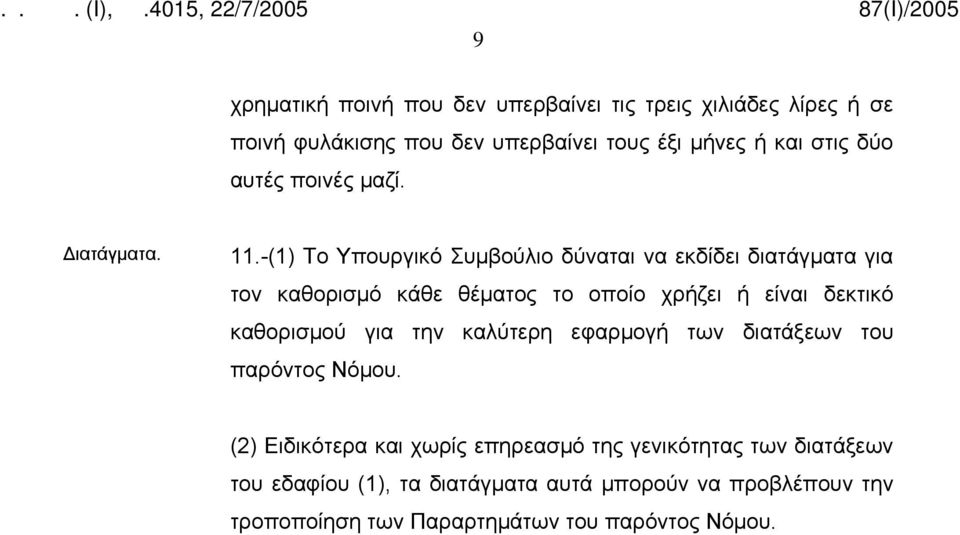 . . . (I), .4015, 22/7/2005 87(I)/2005

9

χρηματική ποινή που δεν υπερβαίνει τις τρεις χιλιάδες λίρες ή σε ποινή φυλάκισης που δεν υπερβαίνει τους έξι μήνες ή και στις δύο αυτές ποινές μαζί.

Διατάγματα.

11.-(1) Το Υπουργικό Συμβούλιο δύναται να εκδίδει διατάγματα για τον καθορισμό κάθε θέματος το οποίο χρήζει ή είναι δεκτικό καθορισμού για την καλύτερη εφαρμογή των διατάξεων του παρόντος Νόμου.

(2) Ειδικότερα και χωρίς επηρεασμό της γενικότητας των διατάξεων του εδαφίου (1), τα διατάγματα αυτά μπορούν να προβλέπουν την τροποποίηση των Παραρτημάτων του παρόντος Νόμου.